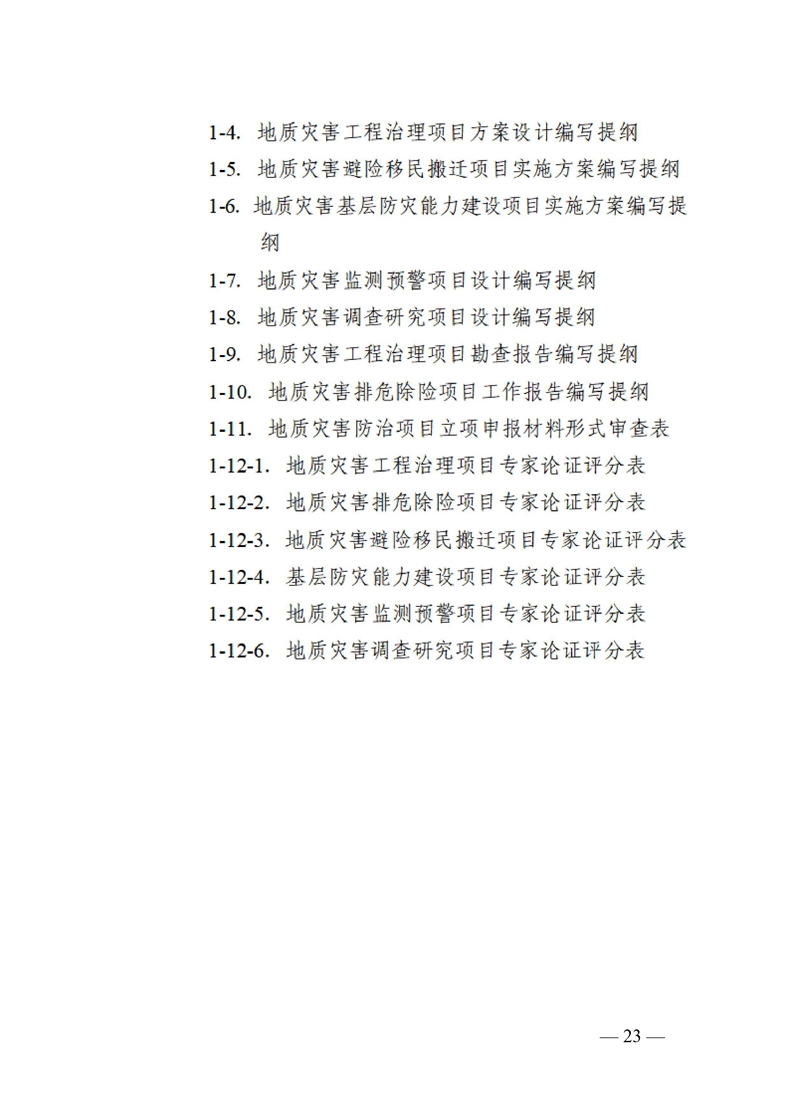 1-4. 地质灾害工程治理项目方案设计编写提纲

1-5. 地质灾害避险移民搬迁项目实施方案编写提纲

1-6. 地质灾害基层防灾能力建设项目实施方案编写提纲

1-7. 地质灾害监测预警项目设计编写提纲

1-8. 地质灾害调查研究项目设计编写提纲

1-9. 地质灾害工程治理项目勘查报告编写提纲

1-10. 地质灾害排危除险项目工作报告编写提纲

1-11. 地质灾害防治项目立项申报材料形式审查表

1-12-1. 地质灾害工程治理项目专家论证评分表

1-12-2. 地质灾害排危除险项目专家论证评分表

1-12-3. 地质灾害避险移民搬迁项目专家论证评分表

1-12-4. 基层防灾能力建设项目专家论证评分表

1-12-5. 地质灾害监测预警项目专家论证评分表

1-12-6. 地质灾害调查研究项目专家论证评分表

— 23 —